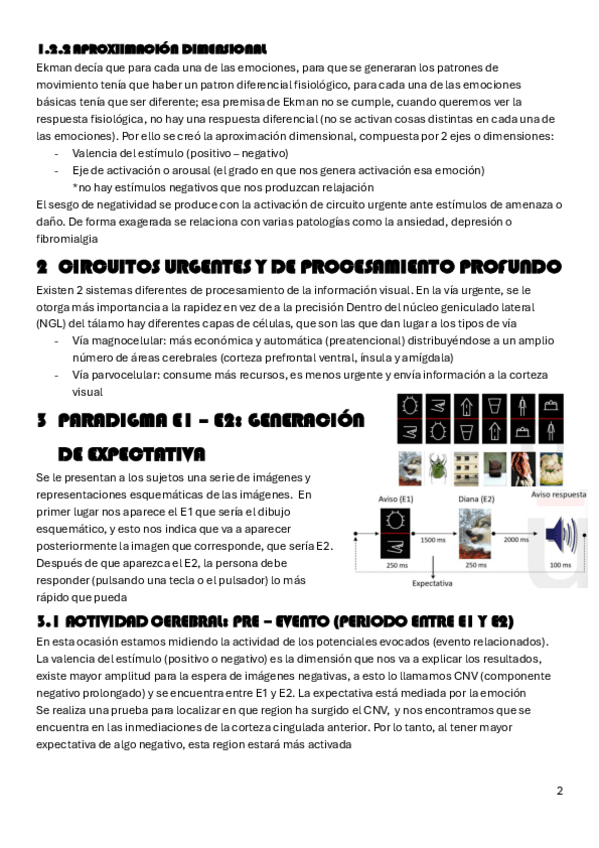 1.2.2 APROXIMACIÓN DIMENSIONAL
Ekman decía que para cada una de las emociones, para que se generaran los patrones de movimiento tenía que haber un patron diferencial fisiológico, para cada una de las emociones básicas tenía que ser diferente; esa premisa de Ekman no se cumple, cuando queremos ver la respuesta fisiológica, no hay una respuesta diferencial (no se activan cosas distintas en cada una de las emociones). Por ello se creó la aproximación dimensional, compuesta por 2 ejes o dimensiones:
- Valencia del estímulo (positivo – negativo)
- Eje de activación o arousal (el grado en que nos genera activación esa emoción)
*no hay estímulos negativos que nos produzcan relajación
El sesgo de negatividad se produce con la activación de circuito urgente ante estímulos de amenaza o daño. De forma exagerada se relaciona con varias patologías como la ansiedad, depresión o fibromialgia

2 CIRCUITOS URGENTES Y DE PROCESAMIENTO PROFUNDO
Existen 2 sistemas diferentes de procesamiento de la información visual. En la vía urgente, se le otorga más importancia a la rapidez en vez de a la precisión Dentro del núcleo geniculado lateral (NGL) del tálamo hay diferentes capas de células, que son las que dan lugar a los tipos de vía
- Vía magnocelular: más económica y automática (preatencional) distribuyéndose a un amplio número de áreas cerebrales (corteza prefrontal ventral, ínsula y amígdala)
- Vía parvocelular: consume más recursos, es menos urgente y envía información a la corteza visual

3 PARADIGMA E1 – E2: GENERACIÓN DE EXPECTATIVA
Se le presentan a los sujetos una serie de imágenes y representaciones esquemáticas de las imágenes. En primer lugar nos aparece el E1 que sería el dibujo esquemático, y esto nos indica que va a aparecer posteriormente la imagen que corresponde, que sería E2. Después de que aparezca el E2, la persona debe responder (pulsando una tecla o el pulsador) lo más rápido que pueda

Aviso (E1)
Diana (E2)
Aviso respuesta
1500 ms
2000 ms
250 ms
250 ms
100 ms
Expectativa

3.1 ACTIVIDAD CEREBRAL: PRE – EVENTO (PERIODO ENTRE E1 Y E2)
En esta ocasión estamos midiendo la actividad de los potenciales evocados (evento relacionados). La valencia del estímulo (positivo o negativo) es la dimensión que nos va a explicar los resultados, existe mayor amplitud para la espera de imágenes negativas, a esto lo llamamos CNV (componente negativo prolongado) y se encuentra entre E1 y E2. La expectativa está mediada por la emoción
Se realiza una prueba para localizar en que region ha surgido el CNV, y nos encontramos que se encuentra en las inmediaciones de la corteza cingulada anterior. Por lo tanto, al tener mayor expectativa de algo negativo, esta region estará más activada

2